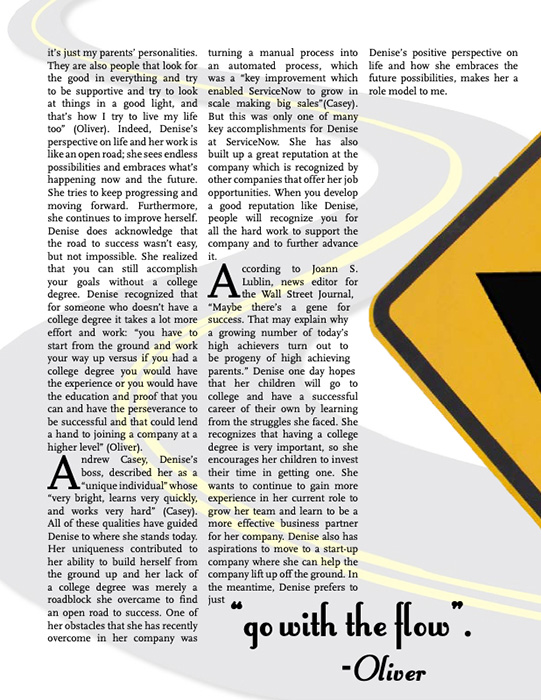 it's just my parents' personalities. They are also people that look for the good in everything and try to be supportive and try to look at things in a good light, and that's how I try to live my life too" (Oliver). Indeed, Denise's perspective on life and her work is like an open road; she sees endless possibilities and embraces what's happening now and the future. She tries to keep progressing and moving forward. Furthermore, she continues to improve herself. Denise does acknowledge that the road to success wasn't easy, but not impossible. She realized that you can still accomplish your goals without a college degree. Denise recognized that for someone who doesn't have a college degree it takes a lot more effort and work: "you have to start from the ground and work your way up versus if you had a college degree you would have the experience or you would have the education and proof that you can and have the perseverance to be successful and that could lend a hand to joining a company at a higher level" (Oliver).

Andrew Casey, Denise's boss, described her as a "unique individual" whose "very bright, learns very quickly, and works very hard" (Casey). All of these qualities have guided Denise to where she stands today. Her uniqueness contributed to her ability to build herself from the ground up and her lack of a college degree was merely a roadblock she overcame to find an open road to success. One of her obstacles that she has recently overcome in her company was turning a manual process into an automated process, which was a "key improvement which enabled ServiceNow to grow in scale making big sales"(Casey). But this was only one of many key accomplishments for Denise at ServiceNow. She has also built up a great reputation at the company which is recognized by other companies that offer her job opportunities. When you develop a good reputation like Denise, people will recognize you for all the hard work to support the company and to further advance it.

According to Joann S. Lublin, news editor for the Wall Street Journal, "Maybe there's a gene for success. That may explain why a growing number of today's high achievers turn out to be progeny of high achieving parents." Denise one day hopes that her children will go to college and have a successful career of their own by learning from the struggles she faced. She recognizes that having a college degree is very important, so she encourages her children to invest their time in getting one. She wants to continue to gain more experience in her current role to grow her team and learn to be a more effective business partner for her company. Denise also has aspirations to move to a start-up company where she can help the company lift up off the ground. In the meantime, Denise prefers to just

"go with the flow".
-Oliver

Denise's positive perspective on life and how she embraces the future possibilities, makes her a role model to me.